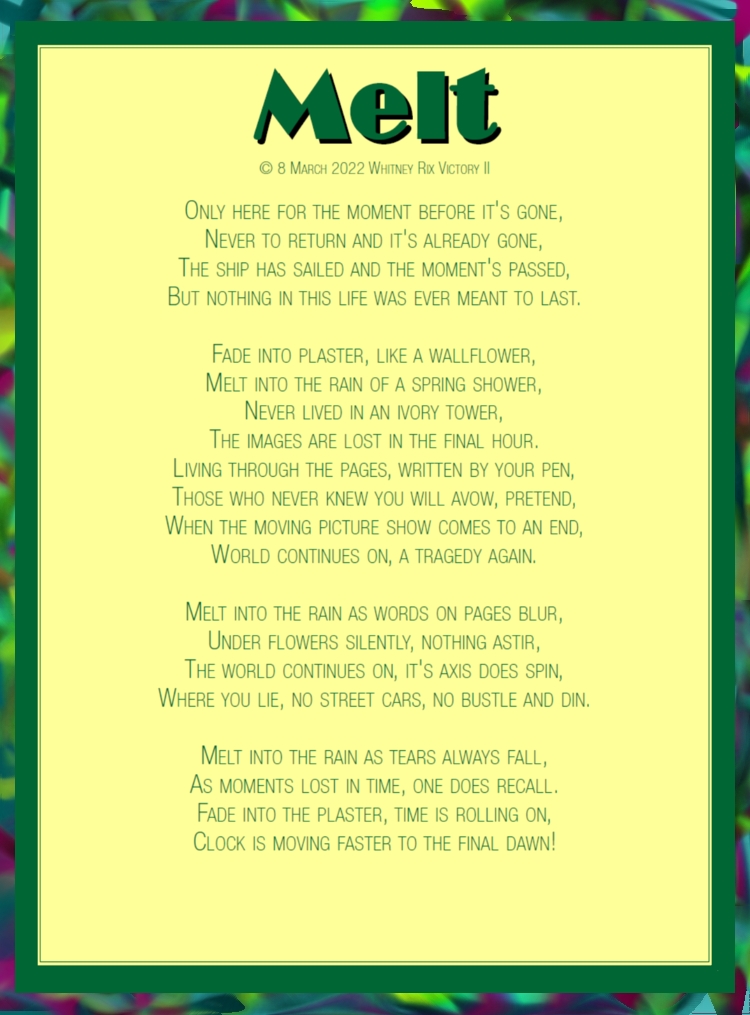 Melt

© 8 March 2022 Whitney Rix Victory II

Only here for the moment before it's gone,
Never to return and it's already gone,
The ship has sailed and the moment's passed,
But nothing in this life was ever meant to last.

Fade into plaster, like a wallflower,
Melt into the rain of a spring shower,
Never lived in an ivory tower,
The images are lost in the final hour.
Living through the pages, written by your pen,
Those who never knew you will avow, pretend,
When the moving picture show comes to an end,
World continues on, a tragedy again.

Melt into the rain as words on pages blur,
Under flowers silently, nothing astir,
The world continues on, it's axis does spin,
Where you lie, no street cars, no bustle and din.

Melt into the rain as tears always fall,
As moments lost in time, one does recall.
Fade into the plaster, time is rolling on,
Clock is moving faster to the final dawn!